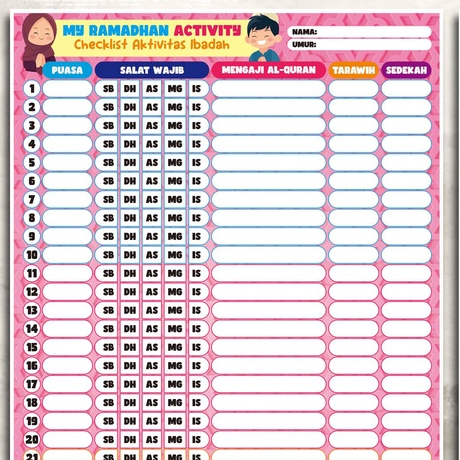 MY RAMADHAN ACTIVITY
Checklist Aktivitas Ibadah

NAMA:
UMUR:

| | PUASA | SALAT WAJIB | | | | | MENGAJI AL-QURAN | TARAWIH | SEDEKAH |
|---|---|---|---|---|---|---|---|---|---|
| 1 | | SB | DH | AS | MG | IS | | | |
| 2 | | SB | DH | AS | MG | IS | | | |
| 3 | | SB | DH | AS | MG | IS | | | |
| 4 | | SB | DH | AS | MG | IS | | | |
| 5 | | SB | DH | AS | MG | IS | | | |
| 6 | | SB | DH | AS | MG | IS | | | |
| 7 | | SB | DH | AS | MG | IS | | | |
| 8 | | SB | DH | AS | MG | IS | | | |
| 9 | | SB | DH | AS | MG | IS | | | |
| 10 | | SB | DH | AS | MG | IS | | | |
| 11 | | SB | DH | AS | MG | IS | | | |
| 12 | | SB | DH | AS | MG | IS | | | |
| 13 | | SB | DH | AS | MG | IS | | | |
| 14 | | SB | DH | AS | MG | IS | | | |
| 15 | | SB | DH | AS | MG | IS | | | |
| 16 | | SB | DH | AS | MG | IS | | | |
| 17 | | SB | DH | AS | MG | IS | | | |
| 18 | | SB | DH | AS | MG | IS | | | |
| 19 | | SB | DH | AS | MG | IS | | | |
| 20 | | SB | DH | AS | MG | IS | | | |
| 21 | | SB | DH | AS | MG | IS | | | |